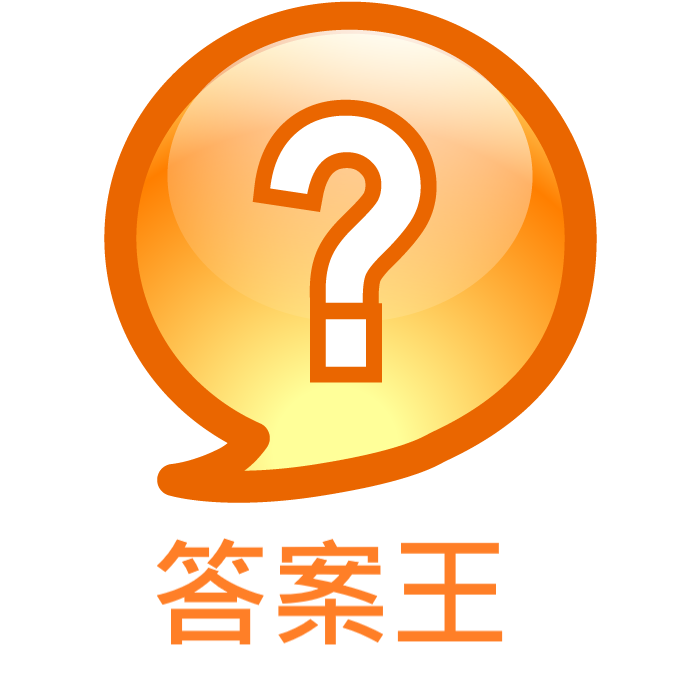 ?

答案王